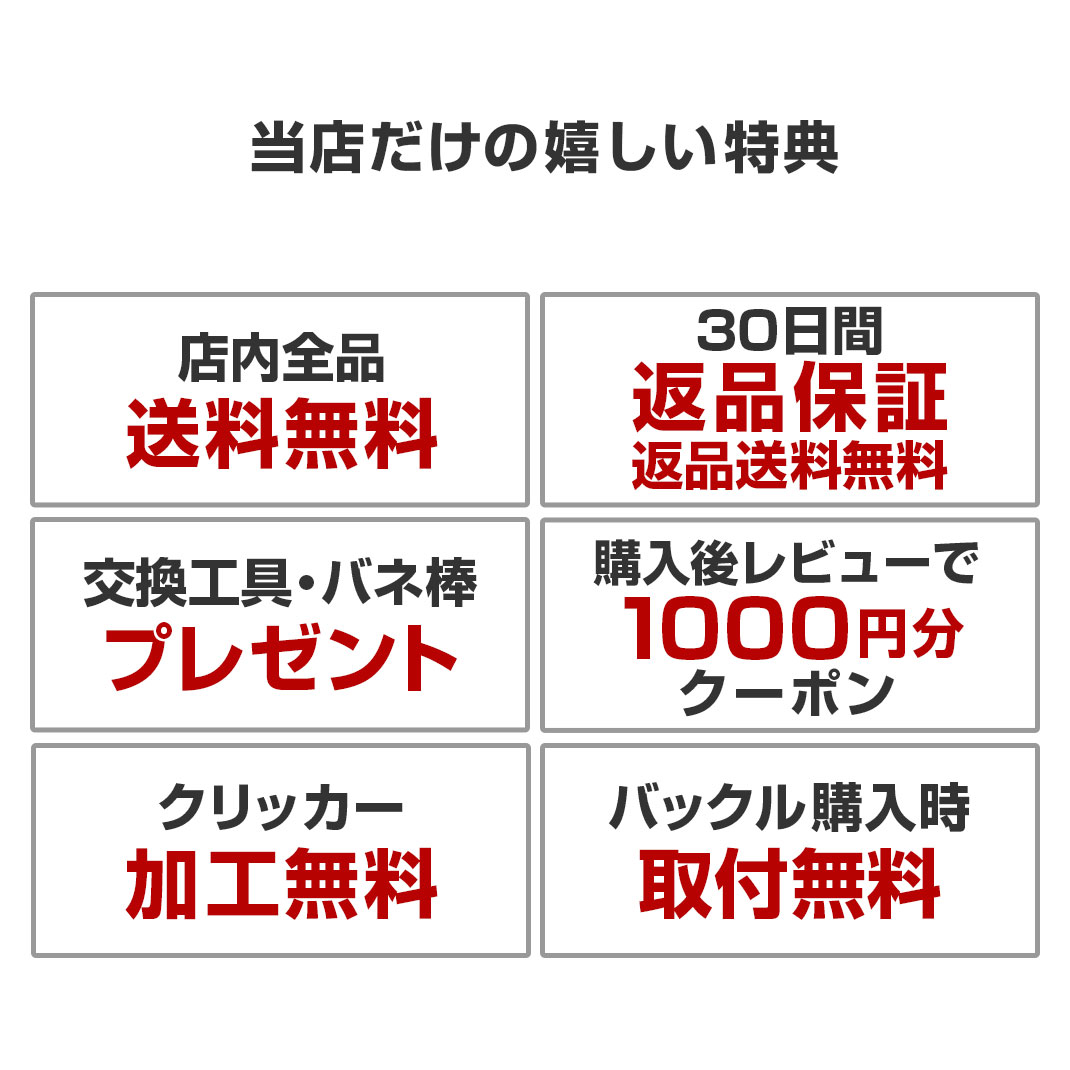 当店だけの嬉しい特典

店内全品
送料無料

30日間
返品保証
返品送料無料

交換工具・バネ棒
プレゼント

購入後レビューで
1000円分
クーポン

クリッカー
加工無料

バックル購入時
取付無料